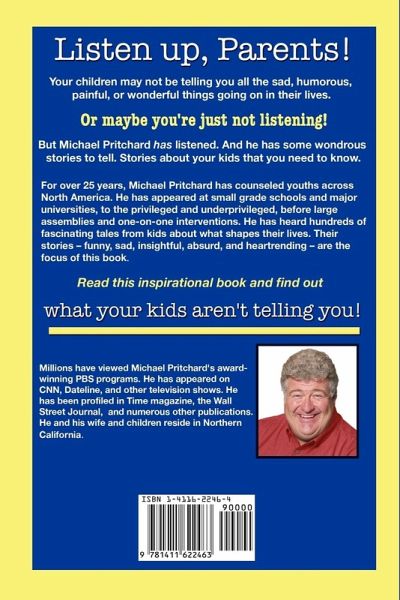 Listen up, Parents!

Your children may not be telling you all the sad, humorous, painful, or wonderful things going on in their lives.

Or maybe you're just not listening!

But Michael Pritchard has listened. And he has some wondrous stories to tell. Stories about your kids that you need to know.

For over 25 years, Michael Pritchard has counseled youths across North America. He has appeared at small grade schools and major universities, to the privileged and underprivileged, before large assemblies and one-on-one interventions. He has heard hundreds of fascinating tales from kids about what shapes their lives. Their stories – funny, sad, insightful, absurd, and heartrending – are the focus of this book.

Read this inspirational book and find out

what your kids aren't telling you!

Millions have viewed Michael Pritchard's award-winning PBS programs. He has appeared on CNN, Dateline, and other television shows. He has been profiled in Time magazine, the Wall Street Journal, and numerous other publications. He and his wife and children reside in Northern California.

ISBN 1-4116-2246-4

90000

9 781411 622463